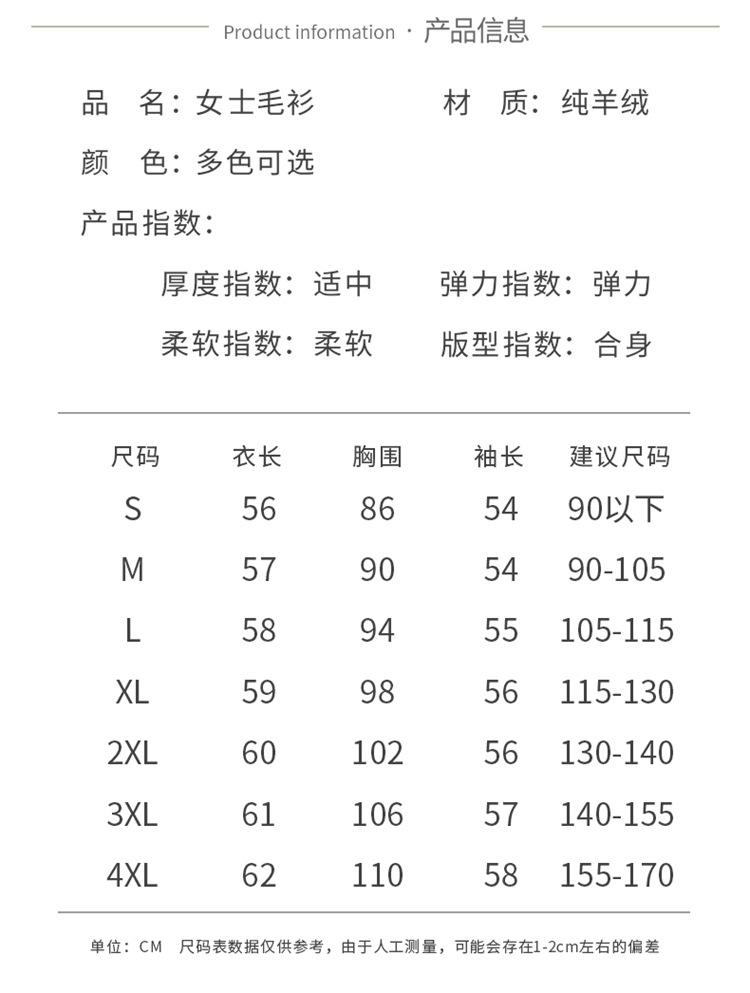 Product information · 产品信息

品　名：女士毛衫　　　材　质：纯羊绒

颜　色：多色可选

产品指数：

厚度指数：适中　　弹力指数：弹力

柔软指数：柔软　　版型指数：合身

| 尺码 | 衣长 | 胸围 | 袖长 | 建议尺码 |
|---|---|---|---|---|
| S | 56 | 86 | 54 | 90以下 |
| M | 57 | 90 | 54 | 90-105 |
| L | 58 | 94 | 55 | 105-115 |
| XL | 59 | 98 | 56 | 115-130 |
| 2XL | 60 | 102 | 56 | 130-140 |
| 3XL | 61 | 106 | 57 | 140-155 |
| 4XL | 62 | 110 | 58 | 155-170 |

单位：CM　尺码表数据仅供参考，由于人工测量，可能会存在1-2cm左右的偏差